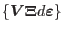 $\{V \Xi d\epsilon\}$